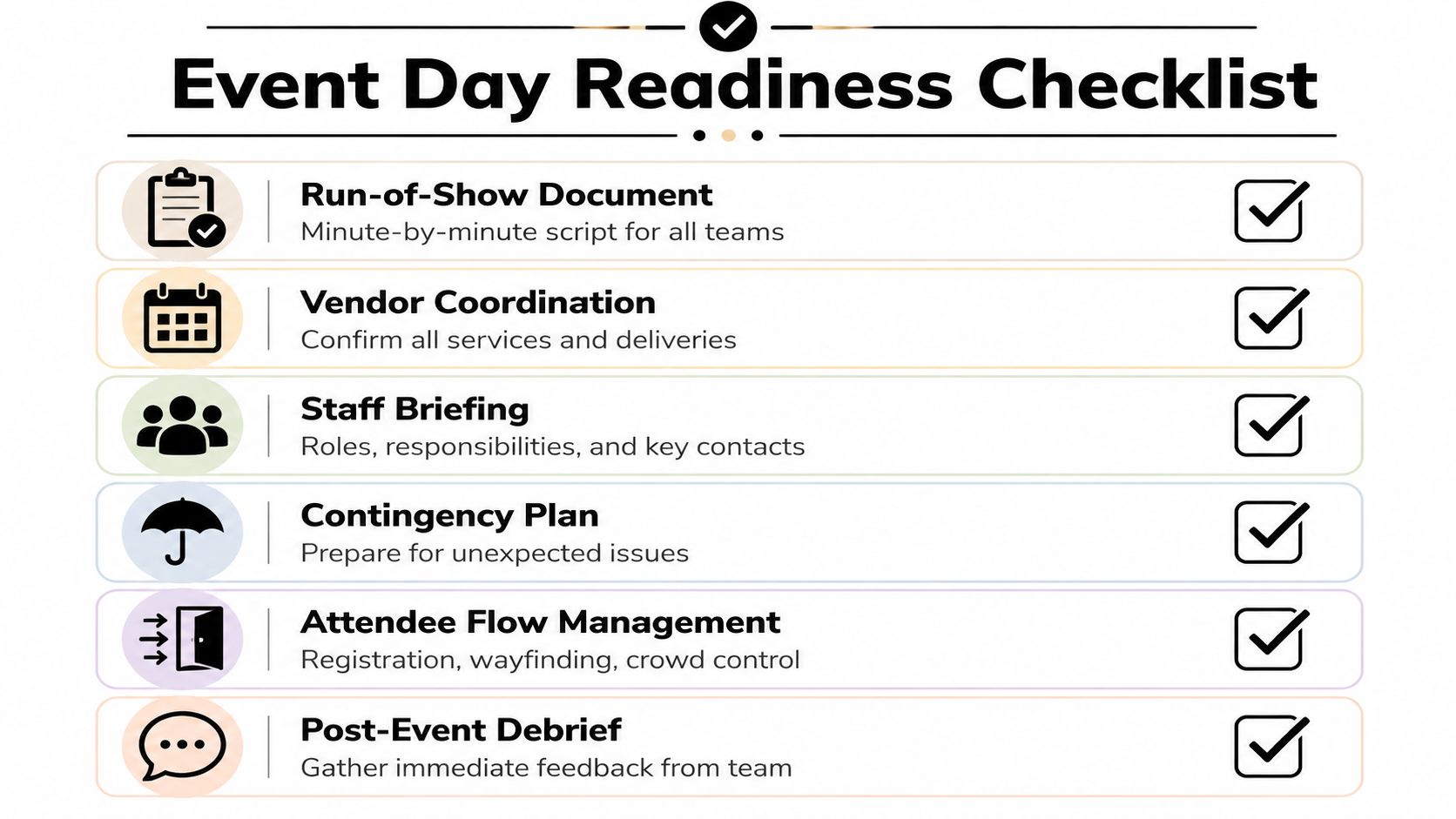 Event Day Readiness Checklist

Run-of-Show Document
Minute-by-minute script for all teams

Vendor Coordination
Confirm all services and deliveries

Staff Briefing
Roles, responsibilities, and key contacts

Contingency Plan
Prepare for unexpected issues

Attendee Flow Management
Registration, wayfinding, crowd control

Post-Event Debrief
Gather immediate feedback from team